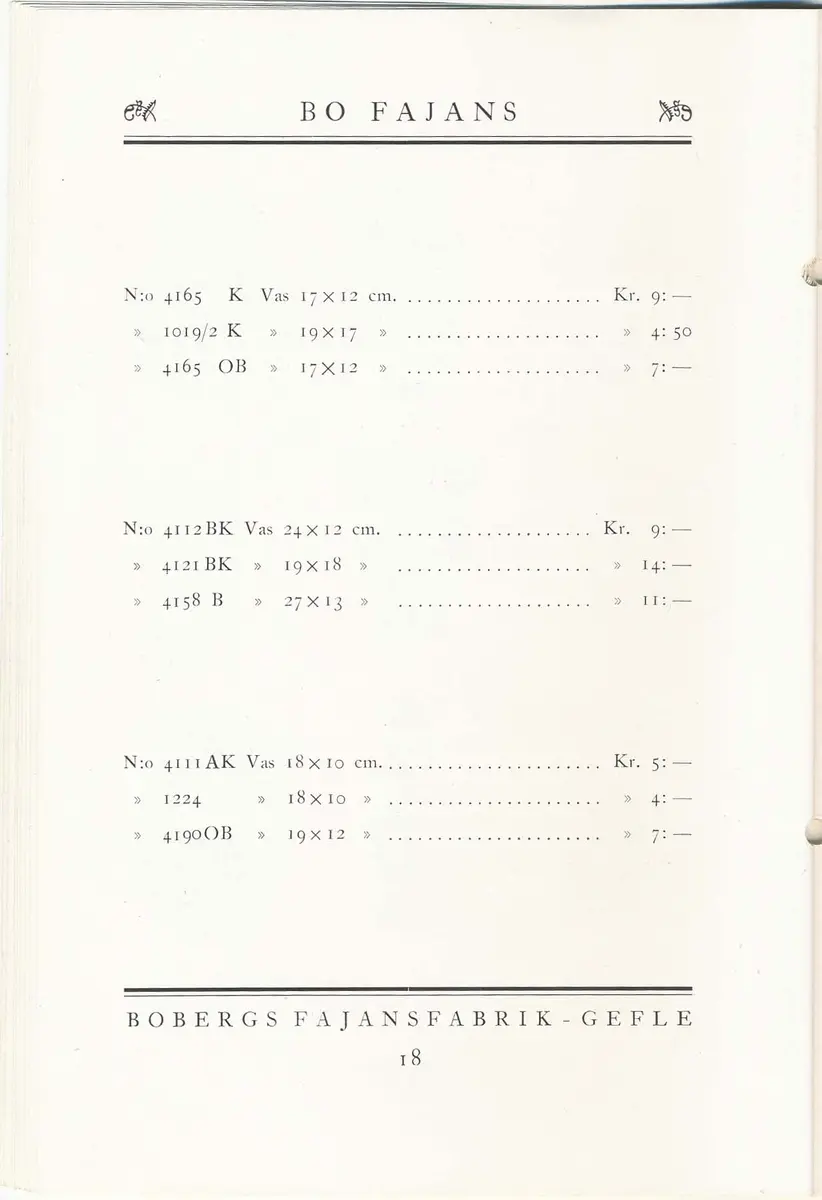 BO FAJANS

N:o 4165 K Vas 17 × 12 cm. .................... Kr. 9: —
» 1019/2 K » 19 × 17 » .................... » 4: 50
» 4165 OB » 17 × 12 » .................... » 7: —

N:o 4112 BK Vas 24 × 12 cm. .................... Kr. 9: —
» 4121 BK » 19 × 18 » .................... » 14: —
» 4158 B » 27 × 13 » .................... » 11: —

N:o 4111 AK Vas 18 × 10 cm. ...................... Kr. 5: —
» 1224 » 18 × 10 » ...................... » 4: —
» 4190 OB » 19 × 12 » ...................... » 7: —

BOBERGS FAJANSFABRIK - GEFLE
18